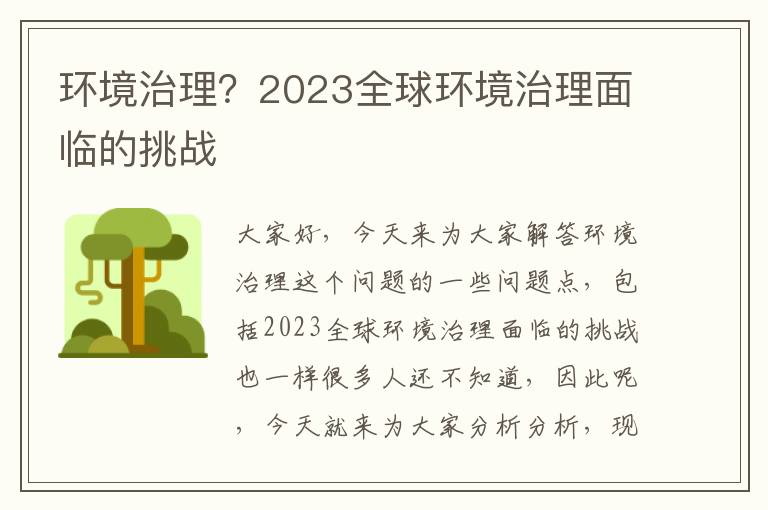 环境治理？2023全球环境治理面临的挑战

大家好，今天来为大家解答环境治理这个问题的一些问题点，包括2023全球环境治理面临的挑战也一样很多人还不知道，因此呢，今天就来为大家分析分析，现